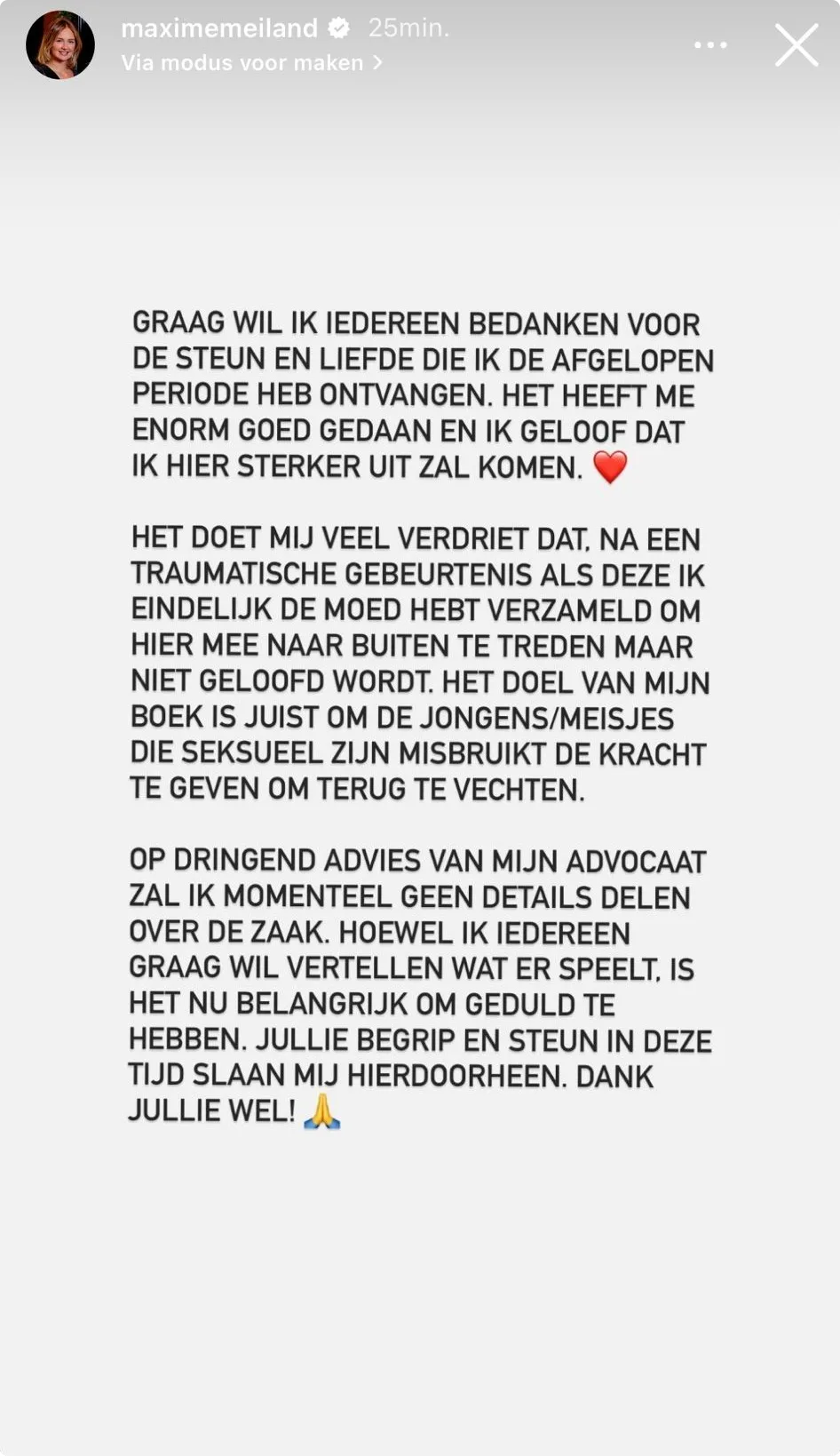 maximemeiland 25min.
Via modus voor maken >

GRAAG WIL IK IEDEREEN BEDANKEN VOOR DE STEUN EN LIEFDE DIE IK DE AFGELOPEN PERIODE HEB ONTVANGEN. HET HEEFT ME ENORM GOED GEDAAN EN IK GELOOF DAT IK HIER STERKER UIT ZAL KOMEN. ❤️

HET DOET MIJ VEEL VERDRIET DAT, NA EEN TRAUMATISCHE GEBEURTENIS ALS DEZE IK EINDELIJK DE MOED HEBT VERZAMELD OM HIER MEE NAAR BUITEN TE TREDEN MAAR NIET GELOOFD WORDT. HET DOEL VAN MIJN BOEK IS JUIST OM DE JONGENS/MEISJES DIE SEKSUEEL ZIJN MISBRUIKT DE KRACHT TE GEVEN OM TERUG TE VECHTEN.

OP DRINGEND ADVIES VAN MIJN ADVOCAAT ZAL IK MOMENTEEL GEEN DETAILS DELEN OVER DE ZAAK. HOEWEL IK IEDEREEN GRAAG WIL VERTELLEN WAT ER SPEELT, IS HET NU BELANGRIJK OM GEDULD TE HEBBEN. JULLIE BEGRIP EN STEUN IN DEZE TIJD SLAAN MIJ HIERDOORHEEN. DANK JULLIE WEL! 🙏